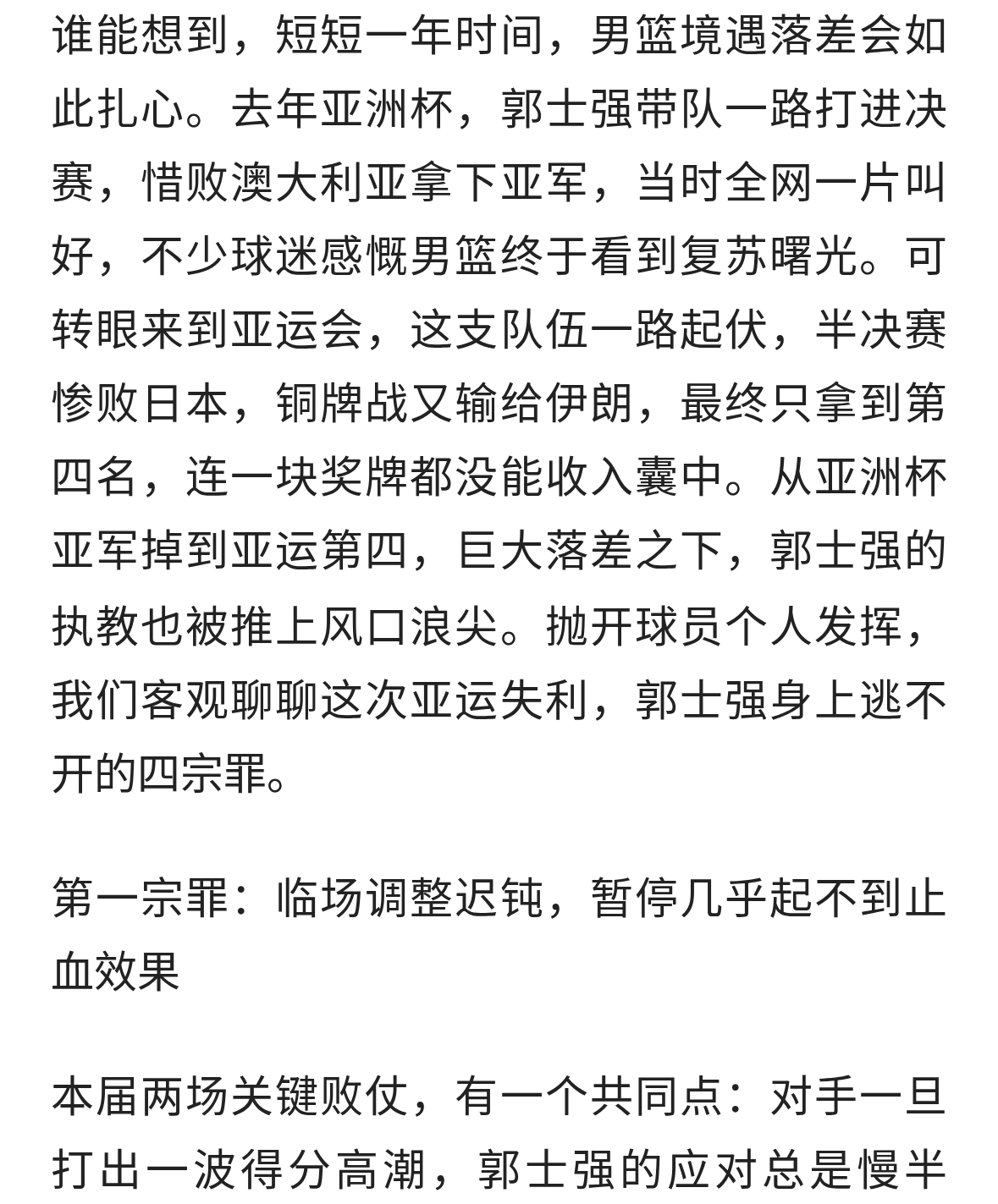 谁能想到，短短一年时间，男篮境遇落差会如此扎心。去年亚洲杯，郭士强带队一路打进决赛，惜败澳大利亚拿下亚军，当时全网一片叫好，不少球迷感慨男篮终于看到复苏曙光。可转眼来到亚运会，这支队伍一路起伏，半决赛惨败日本，铜牌战又输给伊朗，最终只拿到第四名，连一块奖牌都没能收入囊中。从亚洲杯亚军掉到亚运第四，巨大落差之下，郭士强的执教也被推上风口浪尖。抛开球员个人发挥，我们客观聊聊这次亚运失利，郭士强身上逃不开的四宗罪。

第一宗罪：临场调整迟钝，暂停几乎起不到止血效果

本届两场关键败仗，有一个共同点：对手一旦打出一波得分高潮，郭士强的应对总是慢半